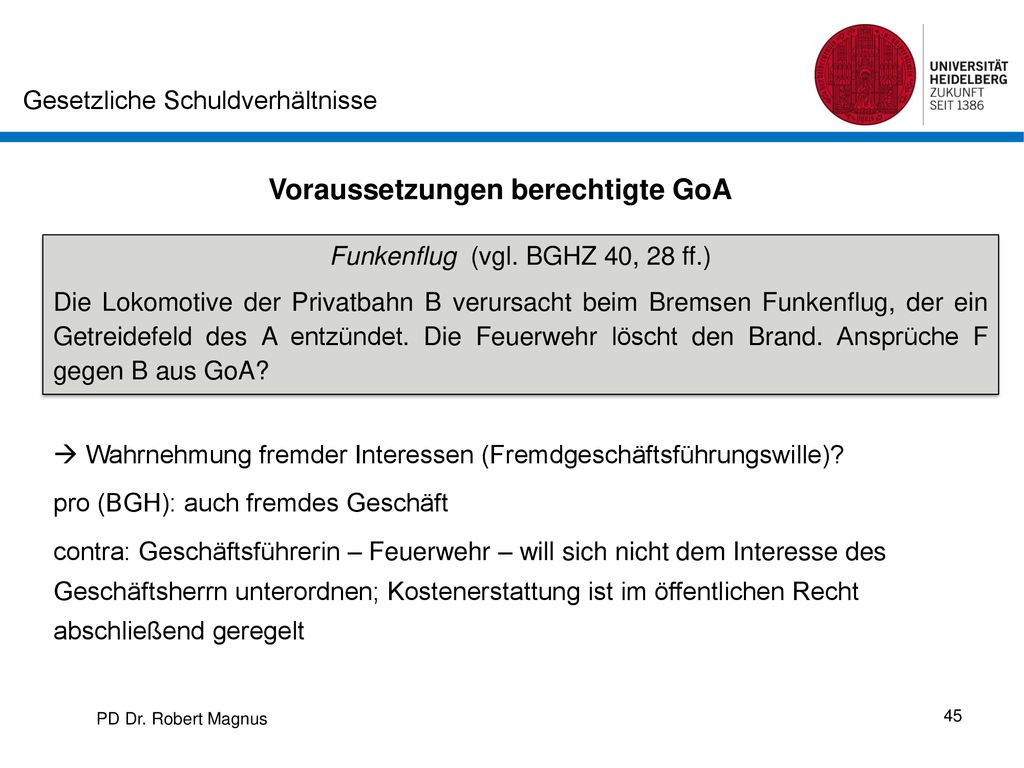 Gesetzliche Schuldverhältnisse

UNIVERSITÄT HEIDELBERG ZUKUNFT SEIT 1386

Voraussetzungen berechtigte GoA

Funkenflug (vgl. BGHZ 40, 28 ff.)

Die Lokomotive der Privatbahn B verursacht beim Bremsen Funkenflug, der ein Getreidefeld des A entzündet. Die Feuerwehr löscht den Brand. Ansprüche F gegen B aus GoA?

→ Wahrnehmung fremder Interessen (Fremdgeschäftsführungswille)?

pro (BGH): auch fremdes Geschäft

contra: Geschäftsführerin – Feuerwehr – will sich nicht dem Interesse des Geschäftsherrn unterordnen; Kostenerstattung ist im öffentlichen Recht abschließend geregelt

PD Dr. Robert Magnus

45